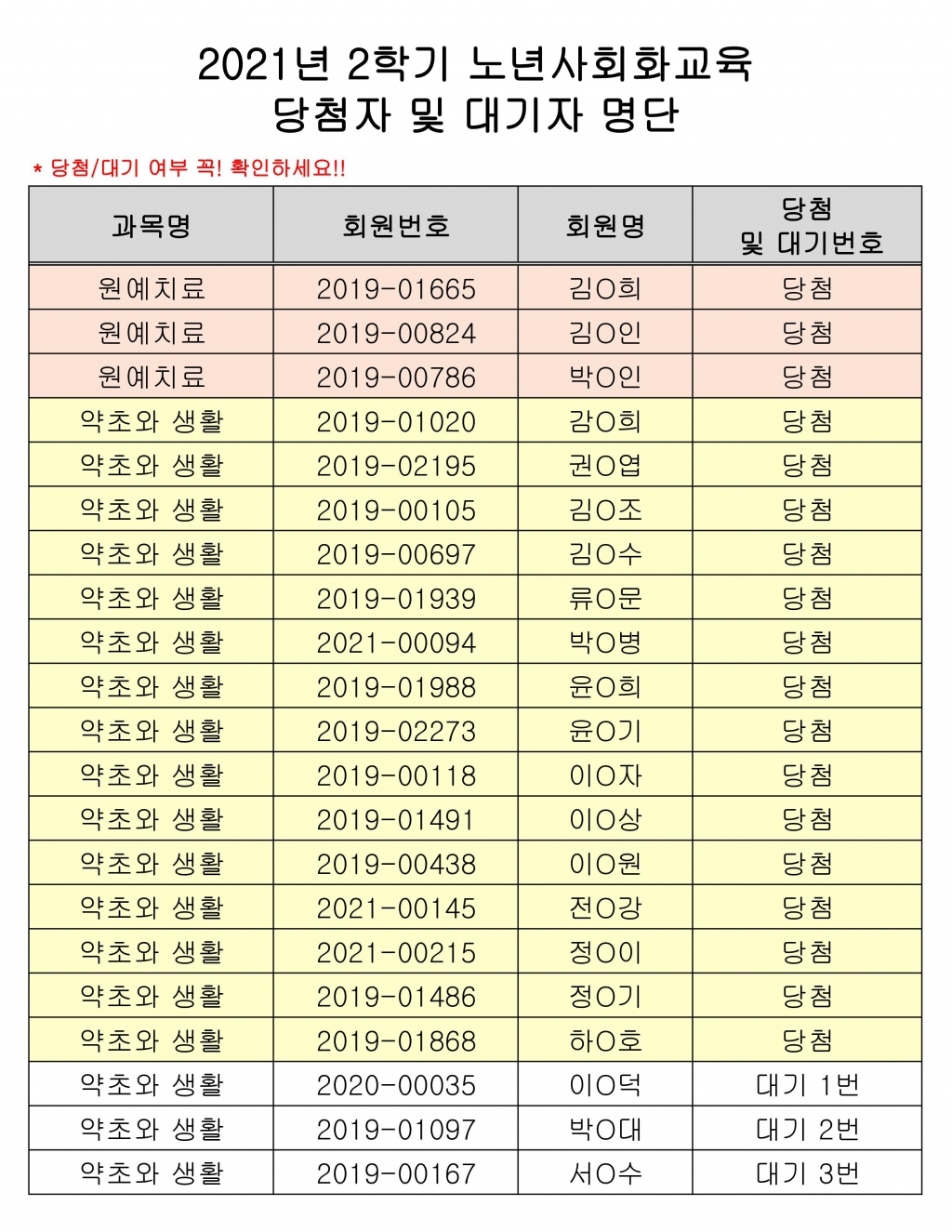 2021년 2학기 노년사회화교육
당첨자 및 대기자 명단

* 당첨/대기 여부 꼭! 확인하세요!!

| 과목명 | 회원번호 | 회원명 | 당첨 및 대기번호 |
|---|---|---|---|
| 원예치료 | 2019-01665 | 김O희 | 당첨 |
| 원예치료 | 2019-00824 | 김O인 | 당첨 |
| 원예치료 | 2019-00786 | 박O인 | 당첨 |
| 약초와 생활 | 2019-01020 | 감O희 | 당첨 |
| 약초와 생활 | 2019-02195 | 권O엽 | 당첨 |
| 약초와 생활 | 2019-00105 | 김O조 | 당첨 |
| 약초와 생활 | 2019-00697 | 김O수 | 당첨 |
| 약초와 생활 | 2019-01939 | 류O문 | 당첨 |
| 약초와 생활 | 2021-00094 | 박O병 | 당첨 |
| 약초와 생활 | 2019-01988 | 윤O희 | 당첨 |
| 약초와 생활 | 2019-02273 | 윤O기 | 당첨 |
| 약초와 생활 | 2019-00118 | 이O자 | 당첨 |
| 약초와 생활 | 2019-01491 | 이O상 | 당첨 |
| 약초와 생활 | 2019-00438 | 이O원 | 당첨 |
| 약초와 생활 | 2021-00145 | 전O강 | 당첨 |
| 약초와 생활 | 2021-00215 | 정O이 | 당첨 |
| 약초와 생활 | 2019-01486 | 정O기 | 당첨 |
| 약초와 생활 | 2019-01868 | 하O호 | 당첨 |
| 약초와 생활 | 2020-00035 | 이O덕 | 대기 1번 |
| 약초와 생활 | 2019-01097 | 박O대 | 대기 2번 |
| 약초와 생활 | 2019-00167 | 서O수 | 대기 3번 |